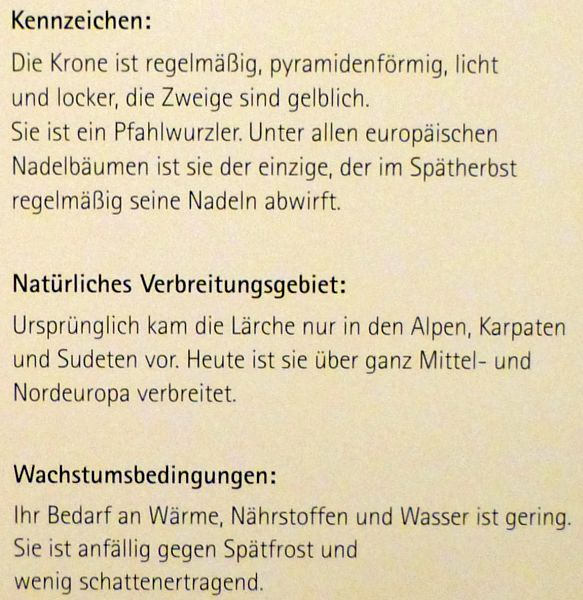 Kennzeichen:

Die Krone ist regelmäßig, pyramidenförmig, licht und locker, die Zweige sind gelblich.
Sie ist ein Pfahlwurzler. Unter allen europäischen Nadelbäumen ist sie der einzige, der im Spätherbst regelmäßig seine Nadeln abwirft.

Natürliches Verbreitungsgebiet:

Ursprünglich kam die Lärche nur in den Alpen, Karpaten und Sudeten vor. Heute ist sie über ganz Mittel- und Nordeuropa verbreitet.

Wachstumsbedingungen:

Ihr Bedarf an Wärme, Nährstoffen und Wasser ist gering.
Sie ist anfällig gegen Spätfrost und wenig schattenertragend.